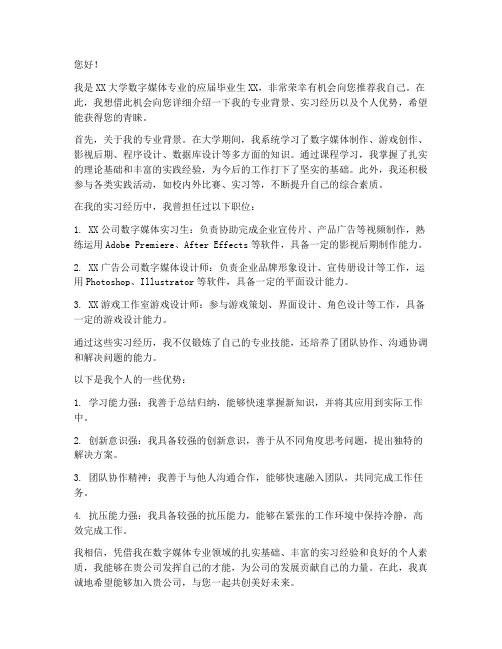 您好！

我是XX大学数字媒体专业的应届毕业生XX，非常荣幸有机会向您推荐我自己。在此，我想借此机会向您详细介绍一下我的专业背景、实习经历以及个人优势，希望能获得您的青睐。

首先，关于我的专业背景。在大学期间，我系统学习了数字媒体制作、游戏创作、影视后期、程序设计、数据库设计等多方面的知识。通过课程学习，我掌握了扎实的理论基础和丰富的实践经验，为今后的工作打下了坚实的基础。此外，我还积极参与各类实践活动，如校内外比赛、实习等，不断提升自己的综合素质。

在我的实习经历中，我曾担任过以下职位：

1. XX公司数字媒体实习生：负责协助完成企业宣传片、产品广告等视频制作，熟练运用Adobe Premiere、After Effects等软件，具备一定的影视后期制作能力。

2. XX广告公司数字媒体设计师：负责企业品牌形象设计、宣传册设计等工作，运用Photoshop、Illustrator等软件，具备一定的平面设计能力。

3. XX游戏工作室游戏设计师：参与游戏策划、界面设计、角色设计等工作，具备一定的游戏设计能力。

通过这些实习经历，我不仅锻炼了自己的专业技能，还培养了团队协作、沟通协调和解决问题的能力。

以下是我个人的一些优势：

1. 学习能力强：我善于总结归纳，能够快速掌握新知识，并将其应用到实际工作中。

2. 创新意识强：我具备较强的创新意识，善于从不同角度思考问题，提出独特的解决方案。

3. 团队协作精神：我善于与他人沟通合作，能够快速融入团队，共同完成工作任务。

4. 抗压能力强：我具备较强的抗压能力，能够在紧张的工作环境中保持冷静，高效完成工作。

我相信，凭借我在数字媒体专业领域的扎实基础、丰富的实习经验和良好的个人素质，我能够在贵公司发挥自己的才能，为公司的发展贡献自己的力量。在此，我真诚地希望能够加入贵公司，与您一起共创美好未来。